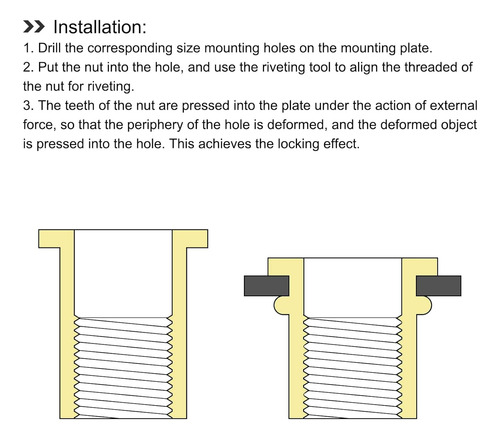 Installation:

1. Drill the corresponding size mounting holes on the mounting plate.
2. Put the nut into the hole, and use the riveting tool to align the threaded of the nut for riveting.
3. The teeth of the nut are pressed into the plate under the action of external force, so that the periphery of the hole is deformed, and the deformed object is pressed into the hole. This achieves the locking effect.